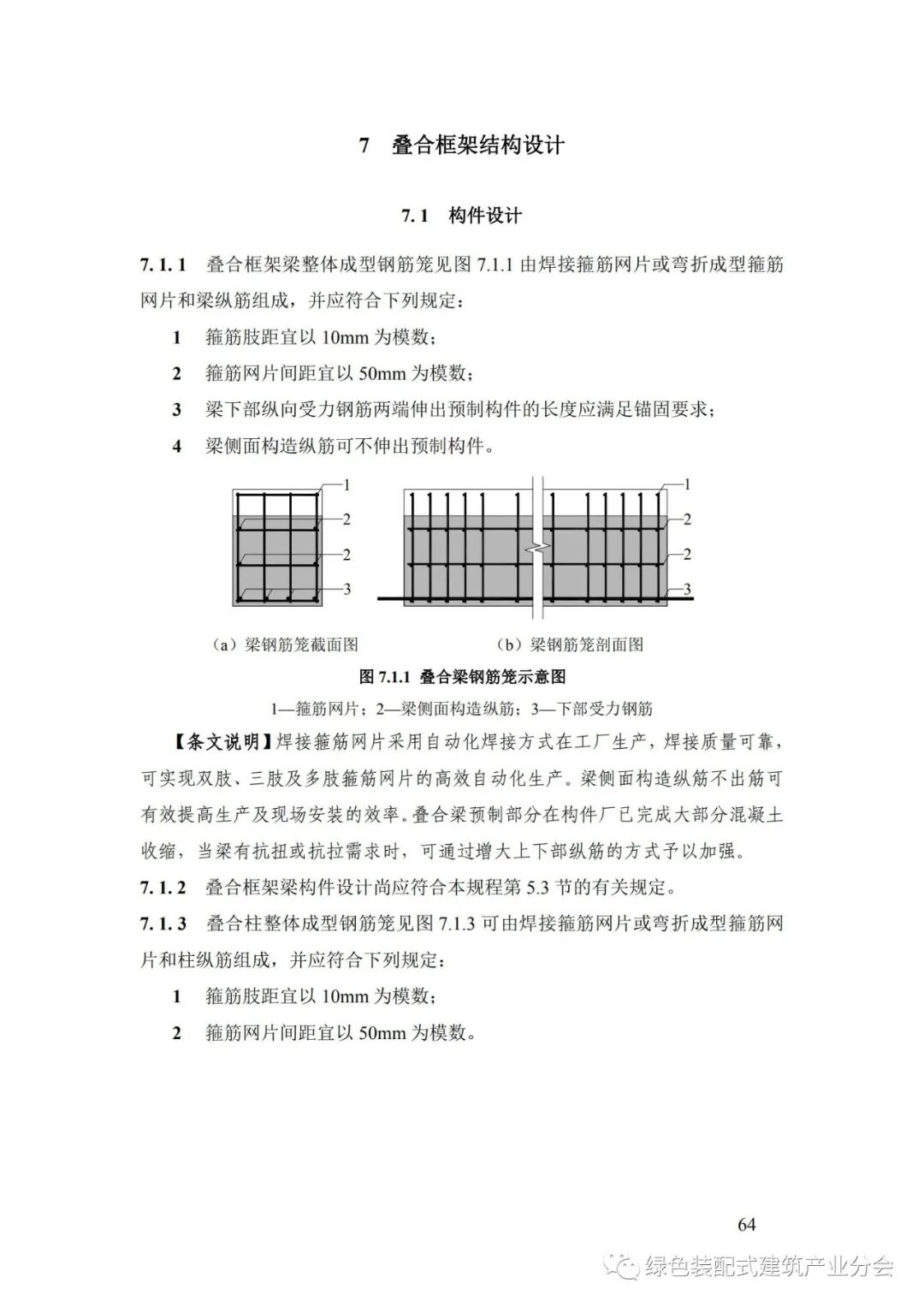 7　叠合框架结构设计

7.1　构件设计

7.1.1　叠合框架梁整体成型钢筋笼见图 7.1.1 由焊接箍筋网片或弯折成型箍筋网片和梁纵筋组成，并应符合下列规定：

1　箍筋肢距宜以 10mm 为模数；

2　箍筋网片间距宜以 50mm 为模数；

3　梁下部纵向受力钢筋两端伸出预制构件的长度应满足锚固要求；

4　梁侧面构造纵筋可不伸出预制构件。

1
2
2
3

1
2
2
3

（a）梁钢筋笼截面图　　（b）梁钢筋笼剖面图

图 7.1.1　叠合梁钢筋笼示意图

1—箍筋网片；2—梁侧面构造纵筋；3—下部受力钢筋

【条文说明】焊接箍筋网片采用自动化焊接方式在工厂生产，焊接质量可靠，可实现双肢、三肢及多肢箍筋网片的高效自动化生产。梁侧面构造纵筋不出筋可有效提高生产及现场安装的效率。叠合梁预制部分在构件厂已完成大部分混凝土收缩，当梁有抗扭或抗拉需求时，可通过增大上下部纵筋的方式予以加强。

7.1.2　叠合框架梁构件设计尚应符合本规程第 5.3 节的有关规定。

7.1.3　叠合柱整体成型钢筋笼见图 7.1.3 可由焊接箍筋网片或弯折成型箍筋网片和柱纵筋组成，并应符合下列规定：

1　箍筋肢距宜以 10mm 为模数；

2　箍筋网片间距宜以 50mm 为模数。

64

绿色装配式建筑产业分会